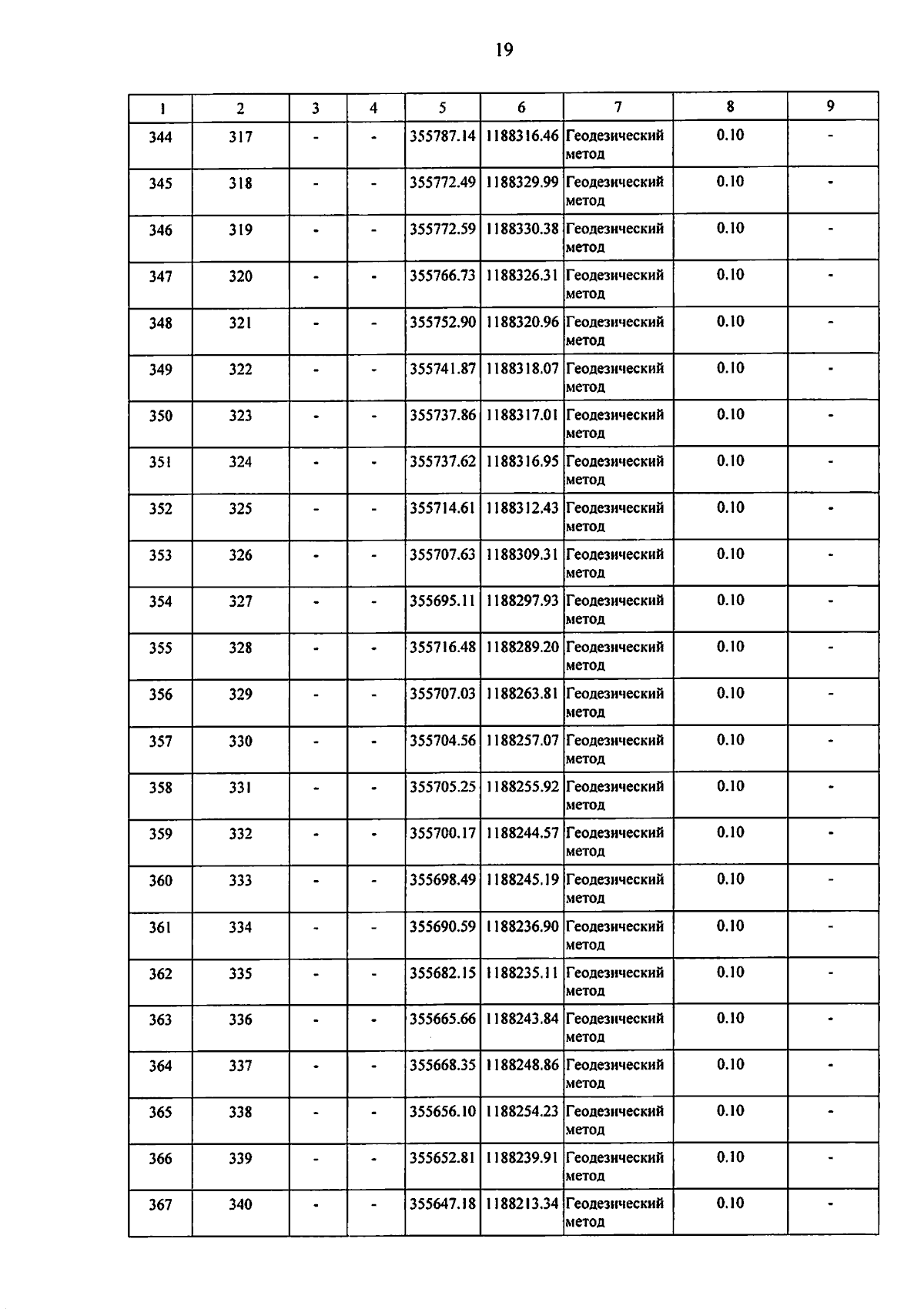 19

| 1 | 2 | 3 | 4 | 5 | 6 | 7 | 8 | 9 |
|---|---|---|---|---|---|---|---|---|
| 344 | 317 | - | - | 355787.14 | 1188316.46 | Геодезический метод | 0.10 | - |
| 345 | 318 | - | - | 355772.49 | 1188329.99 | Геодезический метод | 0.10 | - |
| 346 | 319 | - | - | 355772.59 | 1188330.38 | Геодезический метод | 0.10 | - |
| 347 | 320 | - | - | 355766.73 | 1188326.31 | Геодезический метод | 0.10 | - |
| 348 | 321 | - | - | 355752.90 | 1188320.96 | Геодезический метод | 0.10 | - |
| 349 | 322 | - | - | 355741.87 | 1188318.07 | Геодезический метод | 0.10 | - |
| 350 | 323 | - | - | 355737.86 | 1188317.01 | Геодезический метод | 0.10 | - |
| 351 | 324 | - | - | 355737.62 | 1188316.95 | Геодезический метод | 0.10 | - |
| 352 | 325 | - | - | 355714.61 | 1188312.43 | Геодезический метод | 0.10 | - |
| 353 | 326 | - | - | 355707.63 | 1188309.31 | Геодезический метод | 0.10 | - |
| 354 | 327 | - | - | 355695.11 | 1188297.93 | Геодезический метод | 0.10 | - |
| 355 | 328 | - | - | 355716.48 | 1188289.20 | Геодезический метод | 0.10 | - |
| 356 | 329 | - | - | 355707.03 | 1188263.81 | Геодезический метод | 0.10 | - |
| 357 | 330 | - | - | 355704.56 | 1188257.07 | Геодезический метод | 0.10 | - |
| 358 | 331 | - | - | 355705.25 | 1188255.92 | Геодезический метод | 0.10 | - |
| 359 | 332 | - | - | 355700.17 | 1188244.57 | Геодезический метод | 0.10 | - |
| 360 | 333 | - | - | 355698.49 | 1188245.19 | Геодезический метод | 0.10 | - |
| 361 | 334 | - | - | 355690.59 | 1188236.90 | Геодезический метод | 0.10 | - |
| 362 | 335 | - | - | 355682.15 | 1188235.11 | Геодезический метод | 0.10 | - |
| 363 | 336 | - | - | 355665.66 | 1188243.84 | Геодезический метод | 0.10 | - |
| 364 | 337 | - | - | 355668.35 | 1188248.86 | Геодезический метод | 0.10 | - |
| 365 | 338 | - | - | 355656.10 | 1188254.23 | Геодезический метод | 0.10 | - |
| 366 | 339 | - | - | 355652.81 | 1188239.91 | Геодезический метод | 0.10 | - |
| 367 | 340 | - | - | 355647.18 | 1188213.34 | Геодезический метод | 0.10 | - |